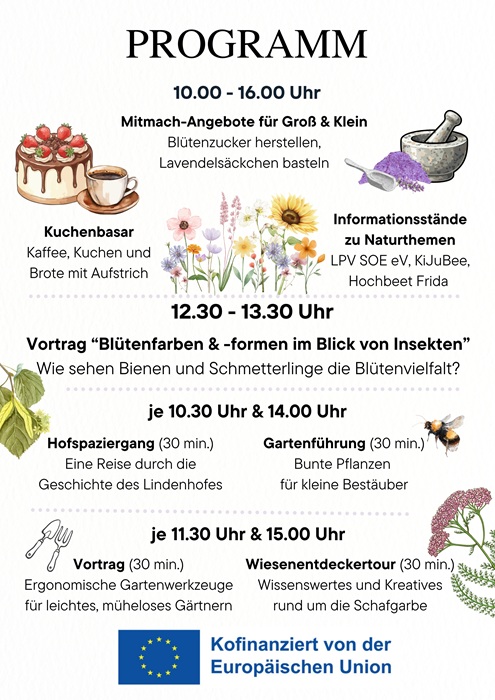 PROGRAMM

10.00 - 16.00 Uhr

Mitmach-Angebote für Groß & Klein
Blütenzucker herstellen,
Lavendelsäckchen basteln

Kuchenbasar
Kaffee, Kuchen und
Brote mit Aufstrich

Informationsstände
zu Naturthemen
LPV SOE eV, KiJuBee,
Hochbeet Frida

12.30 - 13.30 Uhr

Vortrag "Blütenfarben & -formen im Blick von Insekten"
Wie sehen Bienen und Schmetterlinge die Blütenvielfalt?

je 10.30 Uhr & 14.00 Uhr

Hofspaziergang (30 min.)
Eine Reise durch die
Geschichte des Lindenhofes

Gartenführung (30 min.)
Bunte Pflanzen
für kleine Bestäuber

je 11.30 Uhr & 15.00 Uhr

Vortrag (30 min.)
Ergonomische Gartenwerkzeuge
für leichtes, müheloses Gärtnern

Wiesenentdeckertour (30 min.)
Wissenswertes und Kreatives
rund um die Schafgarbe

Kofinanziert von der
Europäischen Union